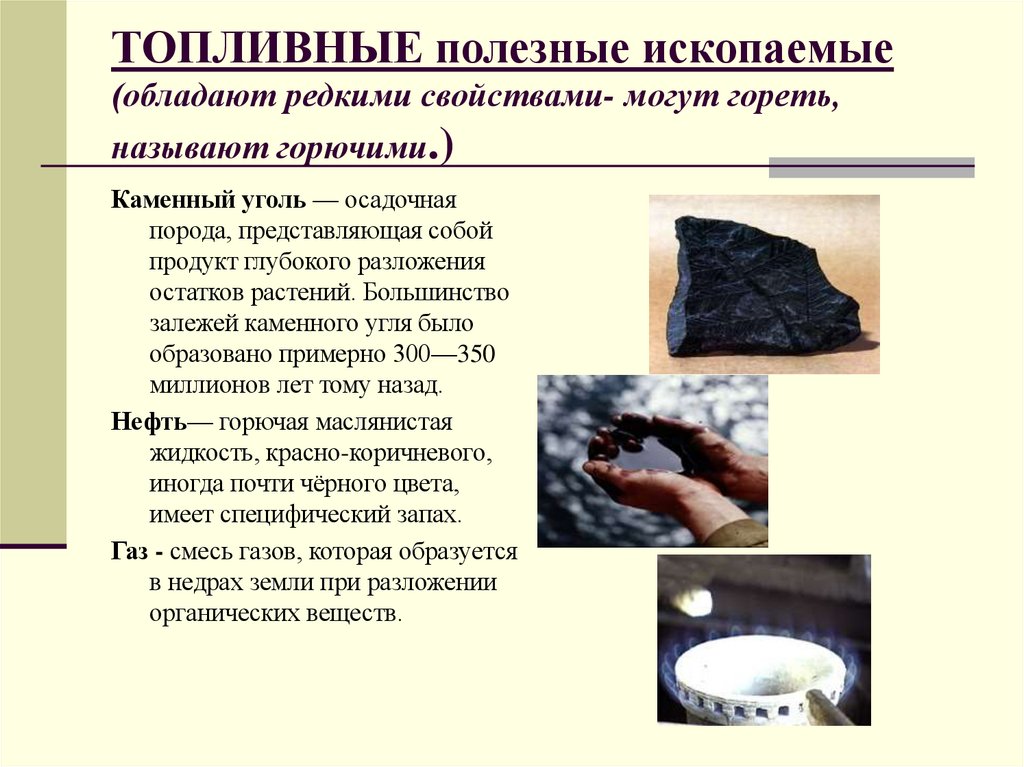 ТОПЛИВНЫЕ полезные ископаемые (обладают редкими свойствами- могут гореть, называют горючими.)

Каменный уголь — осадочная порода, представляющая собой продукт глубокого разложения остатков растений. Большинство залежей каменного угля было образовано примерно 300—350 миллионов лет тому назад.

Нефть— горючая маслянистая жидкость, красно-коричневого, иногда почти чёрного цвета, имеет специфический запах.

Газ - смесь газов, которая образуется в недрах земли при разложении органических веществ.